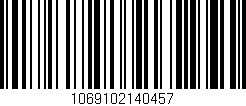 1069102140457